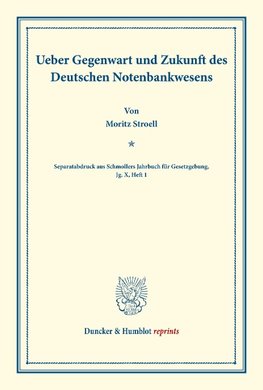 Ueber Gegenwart und Zukunft des Deutschen Notenbankwesens

Von
Moritz Stroell

*

Separatabdruck aus Schmollers Jahrbuch für Gesetzgebung, Jg. X, Heft 1

Duncker & Humblot reprints